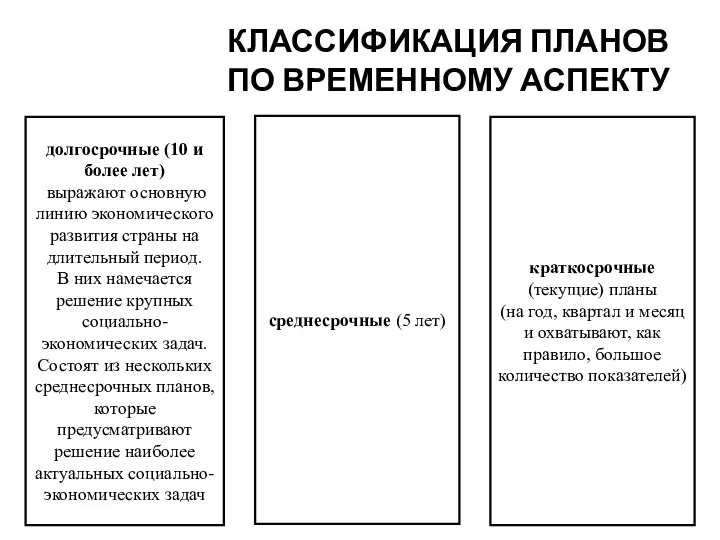 КЛАССИФИКАЦИЯ ПЛАНОВ ПО ВРЕМЕННОМУ АСПЕКТУ

долгосрочные (10 и более лет) выражают основную линию экономического развития страны на длительный период. В них намечается решение крупных социально-экономических задач. Состоят из нескольких среднесрочных планов, которые предусматривают решение наиболее актуальных социально-экономических задач

среднесрочные (5 лет)

краткосрочные (текущие) планы (на год, квартал и месяц и охватывают, как правило, большое количество показателей)